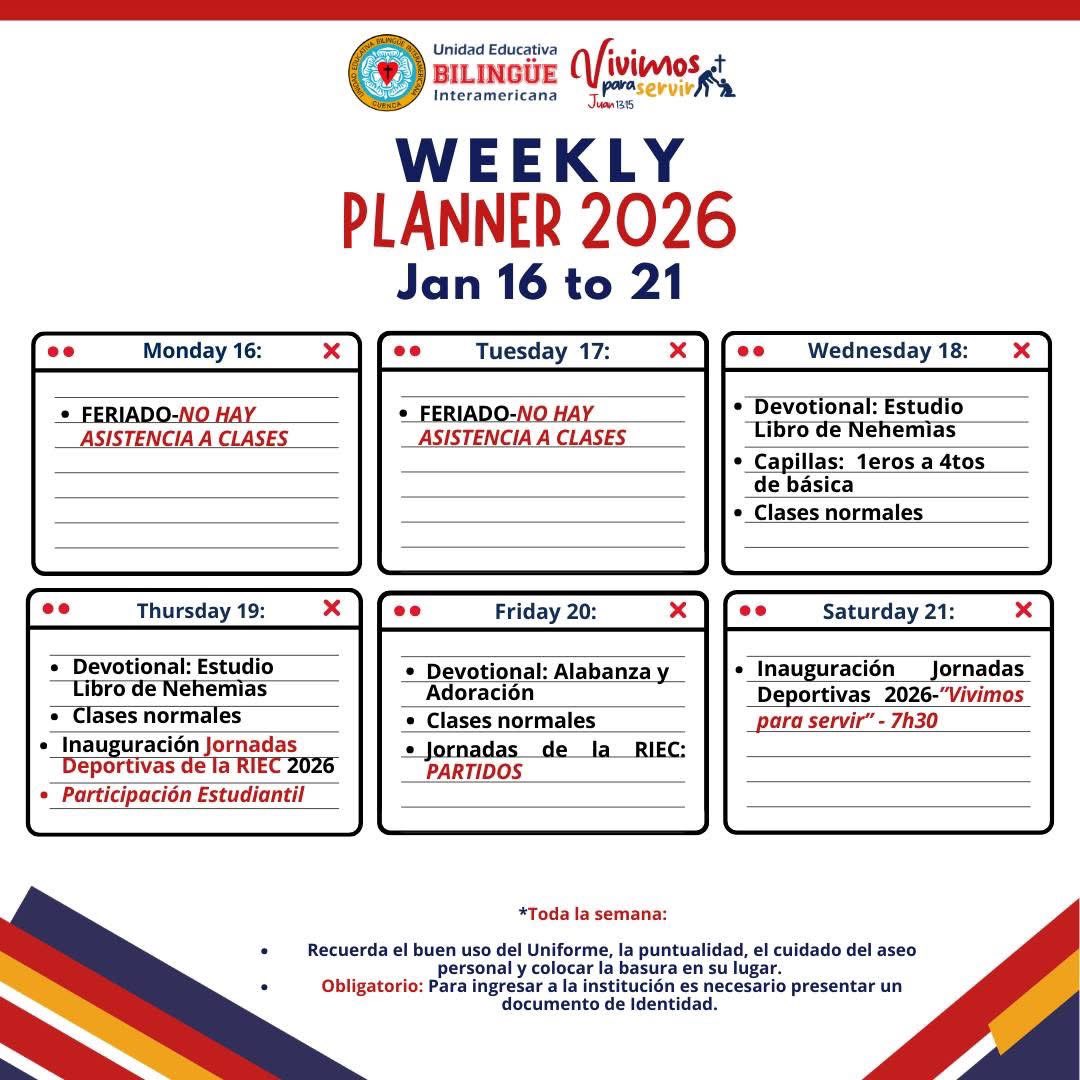 Unidad Educativa
BILINGÜE
Interamericana

Vivimos para servir
Juan 13:15

WEEKLY
PLANNER 2026
Jan 16 to 21

Monday 16:

• FERIADO-NO HAY ASISTENCIA A CLASES

Tuesday 17:

• FERIADO-NO HAY ASISTENCIA A CLASES

Wednesday 18:

• Devotional: Estudio Libro de Nehemìas
• Capillas: 1eros a 4tos de básica
• Clases normales

Thursday 19:

• Devotional: Estudio Libro de Nehemìas
• Clases normales
• Inauguración Jornadas Deportivas de la RIEC 2026
• Participación Estudiantil

Friday 20:

• Devotional: Alabanza y Adoración
• Clases normales
• Jornadas de la RIEC: PARTIDOS

Saturday 21:

• Inauguración Jornadas Deportivas 2026-"Vivimos para servir" - 7h30

*Toda la semana:

• Recuerda el buen uso del Uniforme, la puntualidad, el cuidado del aseo personal y colocar la basura en su lugar.
• Obligatorio: Para ingresar a la institución es necesario presentar un documento de Identidad.